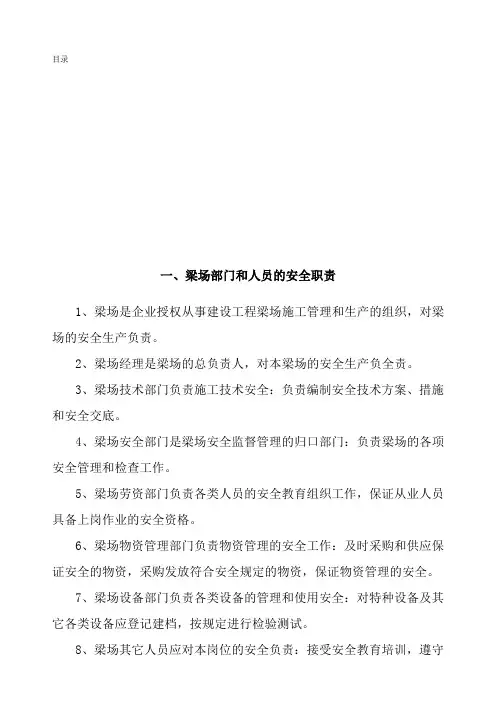 目录

一、梁场部门和人员的安全职责

1、梁场是企业授权从事建设工程梁场施工管理和生产的组织，对梁场的安全生产负责。

2、梁场经理是梁场的总负责人，对本梁场的安全生产负全责。

3、梁场技术部门负责施工技术安全：负责编制安全技术方案、措施和安全交底。

4、梁场安全部门是梁场安全监督管理的归口部门：负责梁场的各项安全管理和检查工作。

5、梁场劳资部门负责各类人员的安全教育组织工作，保证从业人员具备上岗作业的安全资格。

6、梁场物资管理部门负责物资管理的安全工作：及时采购和供应保证安全的物资，采购发放符合安全规定的物资，保证物资管理的安全。

7、梁场设备部门负责各类设备的管理和使用安全：对特种设备及其它各类设备应登记建档，按规定进行检验测试。

8、梁场其它人员应对本岗位的安全负责：接受安全教育培训，遵守